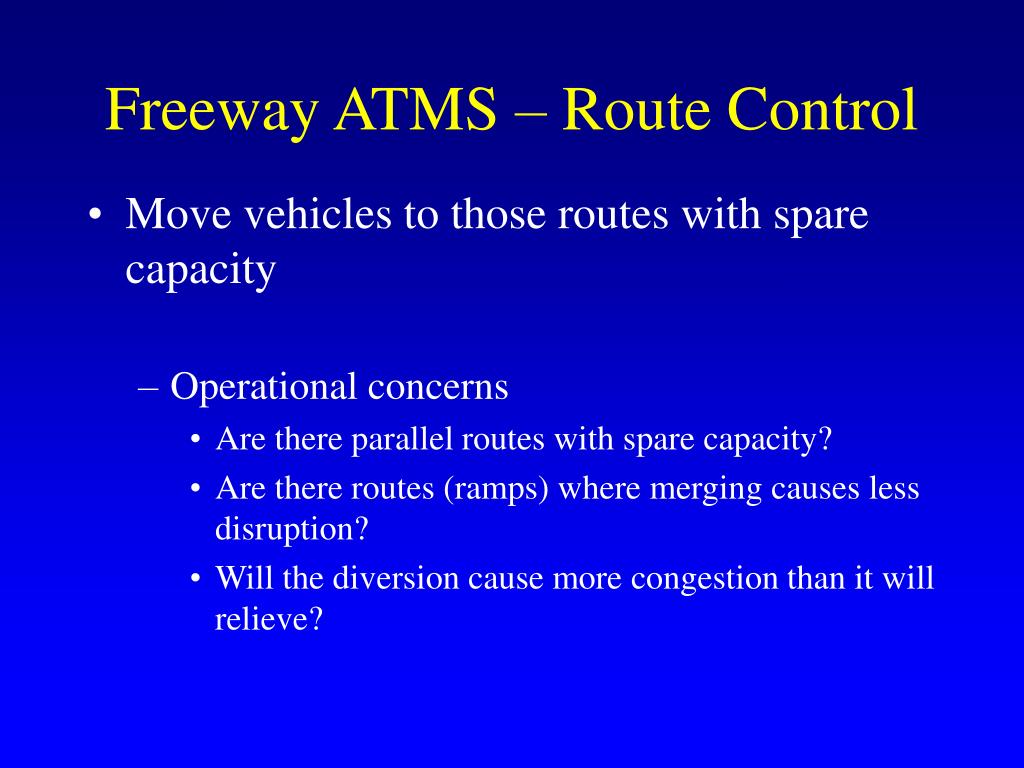 Freeway ATMS – Route Control

• Move vehicles to those routes with spare capacity

– Operational concerns

• Are there parallel routes with spare capacity?

• Are there routes (ramps) where merging causes less disruption?

• Will the diversion cause more congestion than it will relieve?